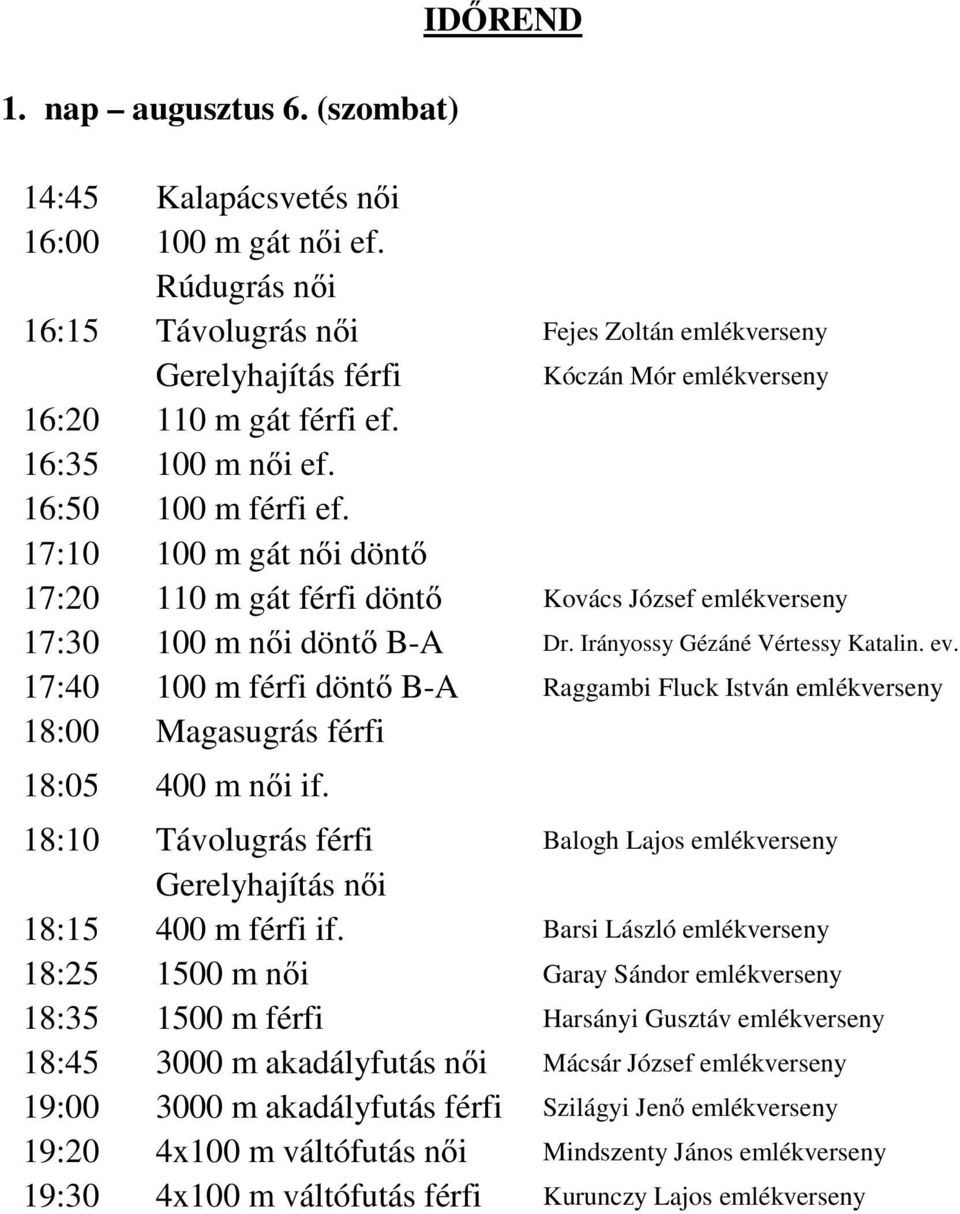 IDŐREND

1. nap – augusztus 6. (szombat)

| | | |
|---|---|---|
| 14:45 | Kalapácsvetés női | |
| 16:00 | 100 m gát női ef. | |
| | Rúdugrás női | |
| 16:15 | Távolugrás női | Fejes Zoltán emlékverseny |
| | Gerelyhajítás férfi | Kóczán Mór emlékverseny |
| 16:20 | 110 m gát férfi ef. | |
| 16:35 | 100 m női ef. | |
| 16:50 | 100 m férfi ef. | |
| 17:10 | 100 m gát női döntő | |
| 17:20 | 110 m gát férfi döntő | Kovács József emlékverseny |
| 17:30 | 100 m női döntő B-A | Dr. Irányossy Gézáné Vértessy Katalin. ev. |
| 17:40 | 100 m férfi döntő B-A | Raggambi Fluck István emlékverseny |
| 18:00 | Magasugrás férfi | |
| 18:05 | 400 m női if. | |
| 18:10 | Távolugrás férfi | Balogh Lajos emlékverseny |
| | Gerelyhajítás női | |
| 18:15 | 400 m férfi if. | Barsi László emlékverseny |
| 18:25 | 1500 m női | Garay Sándor emlékverseny |
| 18:35 | 1500 m férfi | Harsányi Gusztáv emlékverseny |
| 18:45 | 3000 m akadályfutás női | Mácsár József emlékverseny |
| 19:00 | 3000 m akadályfutás férfi | Szilágyi Jenő emlékverseny |
| 19:20 | 4x100 m váltófutás női | Mindszenty János emlékverseny |
| 19:30 | 4x100 m váltófutás férfi | Kurunczy Lajos emlékverseny |